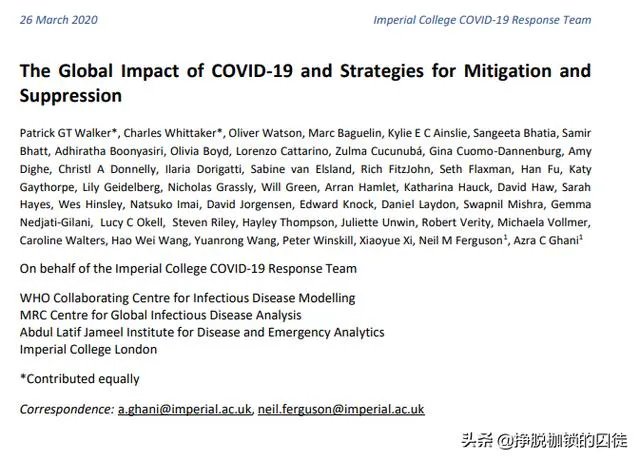 26 March 2020

Imperial College COVID-19 Response Team

The Global Impact of COVID-19 and Strategies for Mitigation and Suppression

Patrick GT Walker*, Charles Whittaker*, Oliver Watson, Marc Baguelin, Kylie E C Ainslie, Sangeeta Bhatia, Samir Bhatt, Adhiratha Boonyasiri, Olivia Boyd, Lorenzo Cattarino, Zulma Cucunubá, Gina Cuomo-Dannenburg, Amy Dighe, Christl A Donnelly, Ilaria Dorigatti, Sabine van Elsland, Rich FitzJohn, Seth Flaxman, Han Fu, Katy Gaythorpe, Lily Geidelberg, Nicholas Grassly, Will Green, Arran Hamlet, Katharina Hauck, David Haw, Sarah Hayes, Wes Hinsley, Natsuko Imai, David Jorgensen, Edward Knock, Daniel Laydon, Swapnil Mishra, Gemma Nedjati-Gilani, Lucy C Okell, Steven Riley, Hayley Thompson, Juliette Unwin, Robert Verity, Michaela Vollmer, Caroline Walters, Hao Wei Wang, Yuanrong Wang, Peter Winskill, Xiaoyue Xi, Neil M Ferguson$^1$, Azra C Ghani$^1$

On behalf of the Imperial College COVID-19 Response Team

WHO Collaborating Centre for Infectious Disease Modelling
MRC Centre for Global Infectious Disease Analysis
Abdul Latif Jameel Institute for Disease and Emergency Analytics
Imperial College London

*Contributed equally

Correspondence: a.ghani@imperial.ac.uk, neil.ferguson@imperial.ac.uk

头条 @挣脱枷锁的囚徒